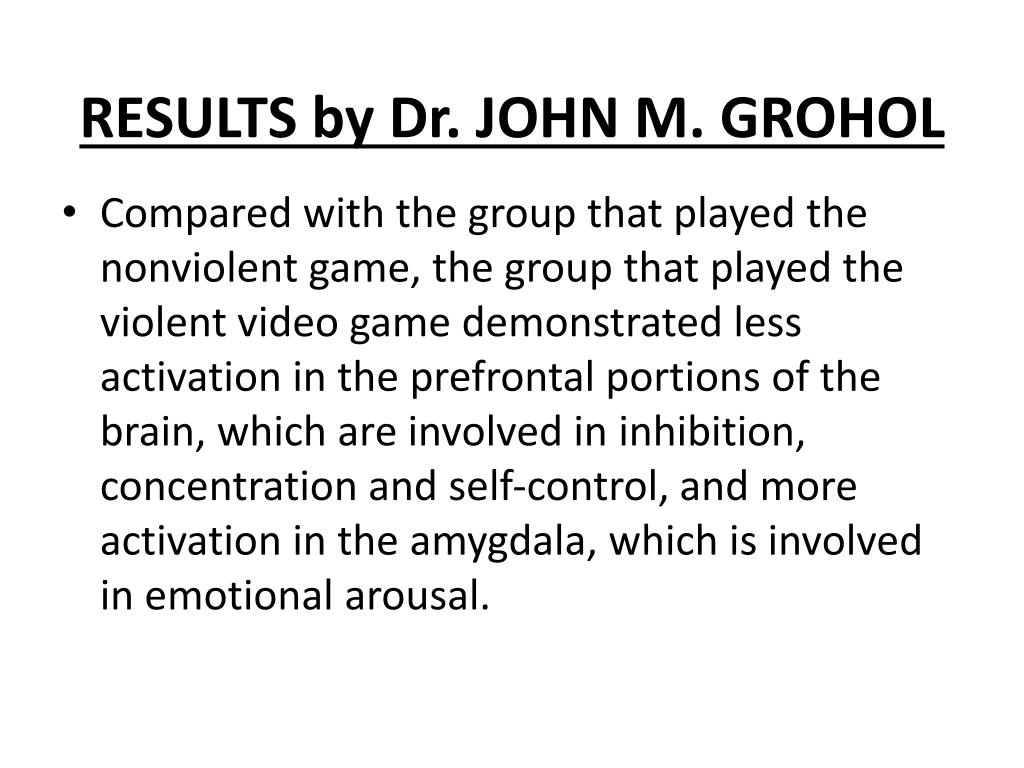 RESULTS by Dr. JOHN M. GROHOL

• Compared with the group that played the nonviolent game, the group that played the violent video game demonstrated less activation in the prefrontal portions of the brain, which are involved in inhibition, concentration and self-control, and more activation in the amygdala, which is involved in emotional arousal.